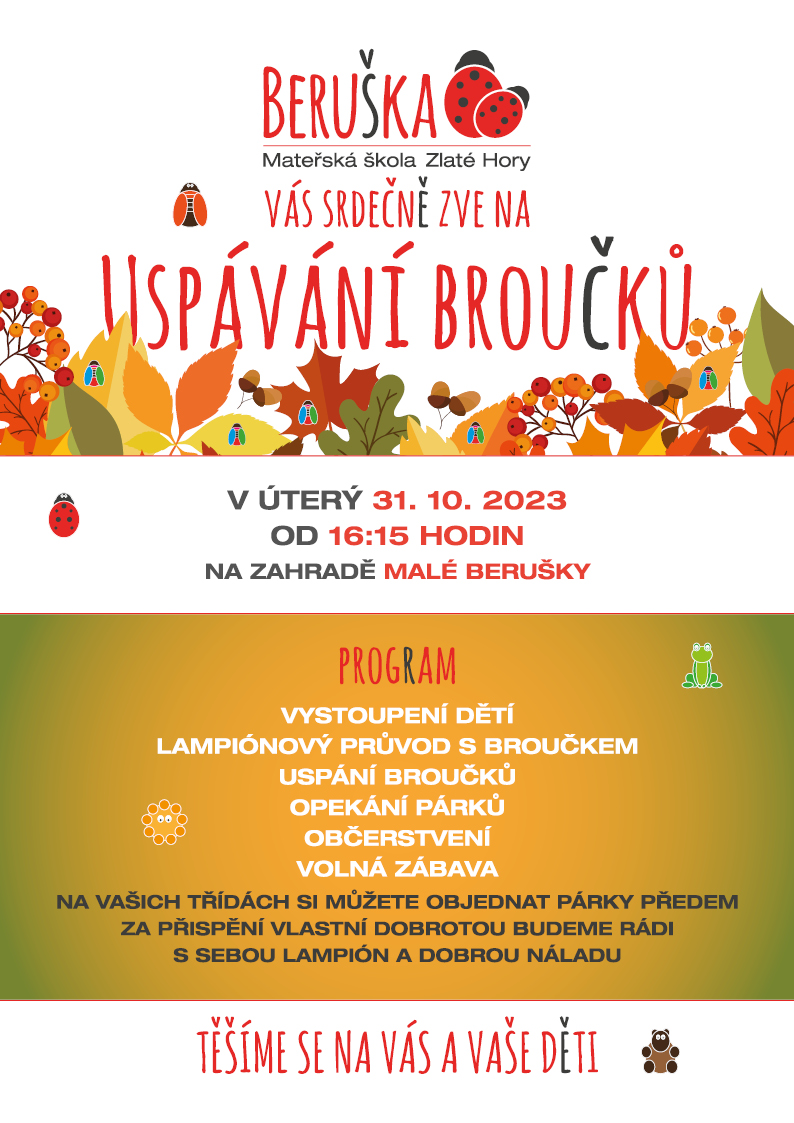 BERUŠKA
Mateřská škola Zlaté Hory

VÁS SRDEČNĚ ZVE NA

USPÁVÁNÍ BROUČKŮ

V ÚTERÝ 31. 10. 2023
OD 16:15 HODIN
NA ZAHRADĚ MALÉ BERUŠKY

PROGRAM

VYSTOUPENÍ DĚTÍ
LAMPIÓNOVÝ PRŮVOD S BROUČKEM
USPÁNÍ BROUČKŮ
OPEKÁNÍ PÁRKŮ
OBČERSTVENÍ
VOLNÁ ZÁBAVA

NA VAŠICH TŘÍDÁCH SI MŮŽETE OBJEDNAT PÁRKY PŘEDEM
ZA PŘISPĚNÍ VLASTNÍ DOBROTOU BUDEME RÁDI
S SEBOU LAMPIÓN A DOBROU NÁLADU

TĚŠÍME SE NA VÁS A VAŠE DĚTI